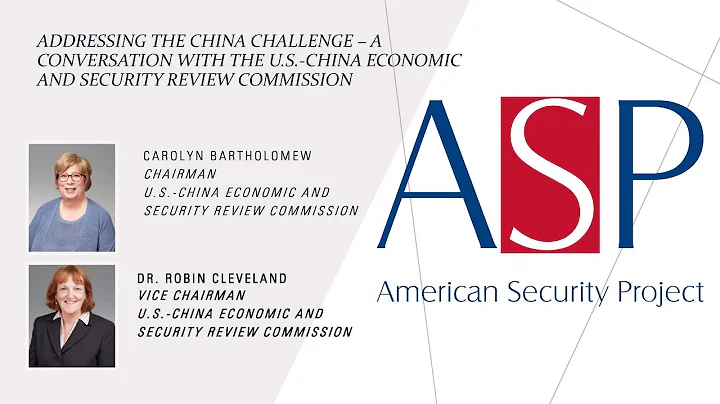 ADDRESSING THE CHINA CHALLENGE – A CONVERSATION WITH THE U.S.-CHINA ECONOMIC AND SECURITY REVIEW COMMISSION

CAROLYN BARTHOLOMEW
CHAIRMAN
U.S.-CHINA ECONOMIC AND
SECURITY REVIEW COMMISSION

DR. ROBIN CLEVELAND
VICE CHAIRMAN
U.S.-CHINA ECONOMIC AND
SECURITY REVIEW COMMISSION

ASP
American Security Project